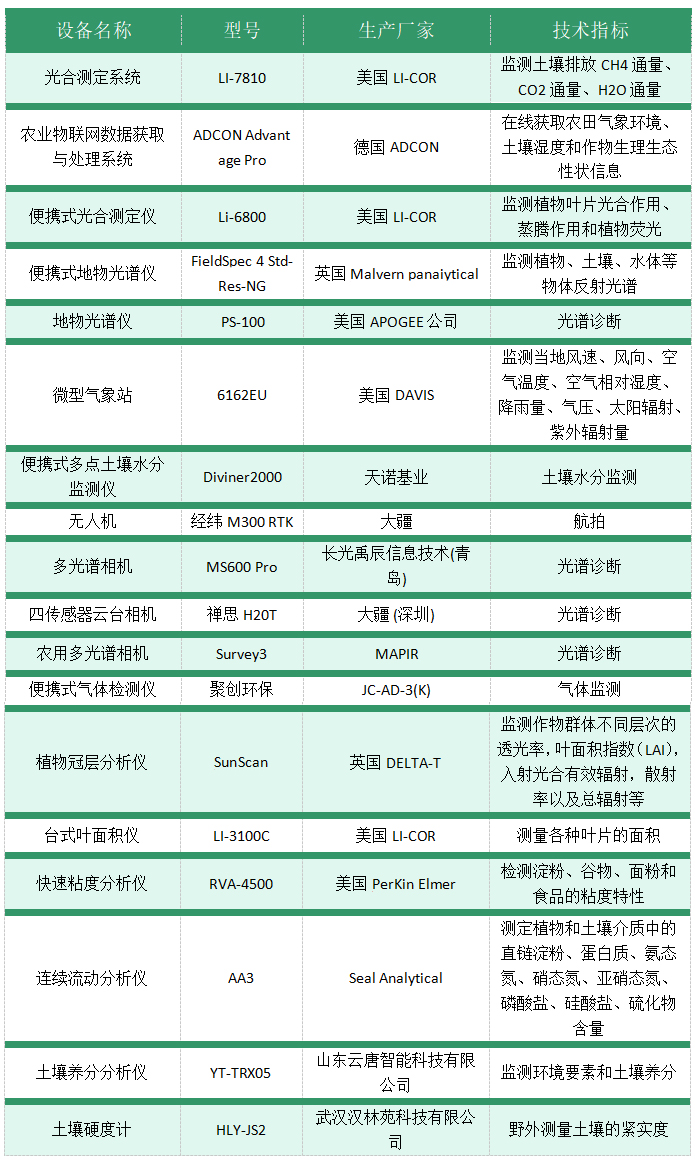 | 设备名称 | 型号 | 生产厂家 | 技术指标 |
|---|---|---|---|
| 光合测定系统 | LI-7810 | 美国 LI-COR | 监测土壤排放 CH4 通量、CO2 通量、H2O 通量 |
| 农业物联网数据获取与处理系统 | ADCON Advantage Pro | 德国 ADCON | 在线获取农田气象环境、土壤湿度和作物生理生态性状信息 |
| 便携式光合测定仪 | Li-6800 | 美国 LI-COR | 监测植物叶片光合作用、蒸腾作用和植物荧光 |
| 便携式地物光谱仪 | FieldSpec 4 Std-Res-NG | 英国 Malvern panaiytical | 监测植物、土壤、水体等物体反射光谱 |
| 地物光谱仪 | PS-100 | 美国 APOGEE 公司 | 光谱诊断 |
| 微型气象站 | 6162EU | 美国 DAVIS | 监测当地风速、风向、空气温度、空气相对湿度、降雨量、气压、太阳辐射、紫外辐射量 |
| 便携式多点土壤水分监测仪 | Diviner2000 | 天诺基业 | 土壤水分监测 |
| 无人机 | 经纬 M300 RTK | 大疆 | 航拍 |
| 多光谱相机 | MS600 Pro | 长光禹辰信息技术(青岛) | 光谱诊断 |
| 四传感器云台相机 | 禅思 H20T | 大疆 (深圳) | 光谱诊断 |
| 农用多光谱相机 | Survey3 | MAPIR | 光谱诊断 |
| 便携式气体检测仪 | 聚创环保 | JC-AD-3(K) | 气体监测 |
| 植物冠层分析仪 | SunScan | 英国 DELTA-T | 监测作物群体不同层次的透光率，叶面积指数（LAI），入射光合有效辐射，散射率以及总辐射等 |
| 台式叶面积仪 | LI-3100C | 美国 LI-COR | 测量各种叶片的面积 |
| 快速粘度分析仪 | RVA-4500 | 美国 PerKin Elmer | 检测淀粉、谷物、面粉和食品的粘度特性 |
| 连续流动分析仪 | AA3 | Seal Analytical | 测定植物和土壤介质中的直链淀粉、蛋白质、氨态氮、硝态氮、亚硝态氮、磷酸盐、硅酸盐、硫化物含量 |
| 土壤养分分析仪 | YT-TRX05 | 山东云唐智能科技有限公司 | 监测环境要素和土壤养分 |
| 土壤硬度计 | HLY-JS2 | 武汉汉林苑科技有限公司 | 野外测量土壤的紧实度 |